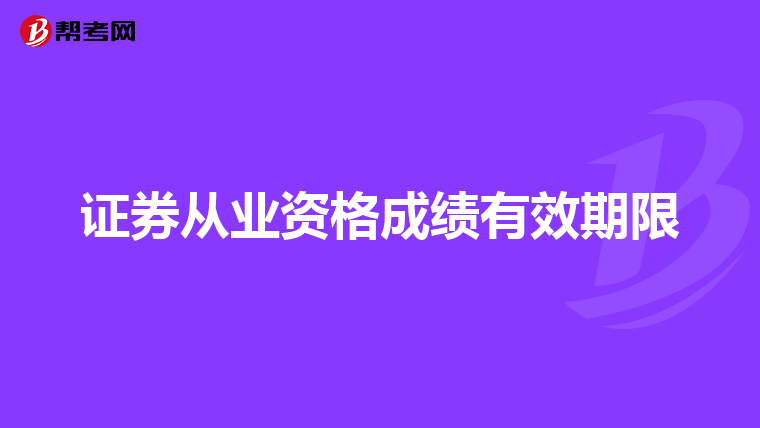 帮考网

证券从业资格成绩有效期限